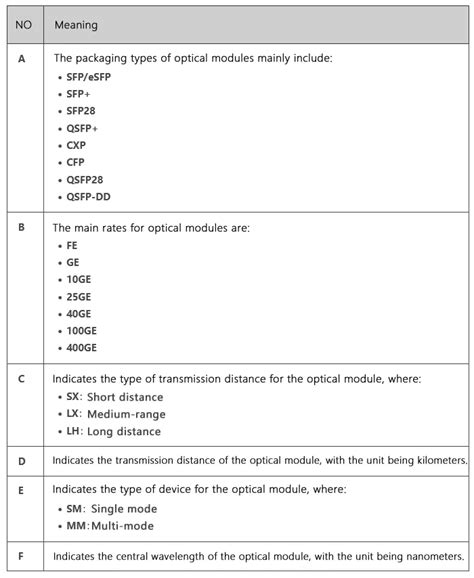 | NO | Meaning |
|---|---|
| A | The packaging types of optical modules mainly include: • SFP/eSFP • SFP+ • SFP28 • QSFP+ • CXP • CFP • QSFP28 • QSFP-DD |
| B | The main rates for optical modules are: • FE • GE • 10GE • 25GE • 40GE • 100GE • 400GE |
| C | Indicates the type of transmission distance for the optical module, where: • SX: Short distance • LX: Medium-range • LH: Long distance |
| D | Indicates the transmission distance of the optical module, with the unit being kilometers. |
| E | Indicates the type of device for the optical module, where: • SM: Single mode • MM:Multi-mode |
| F | Indicates the central wavelength of the optical module, with the unit being nanometers. |